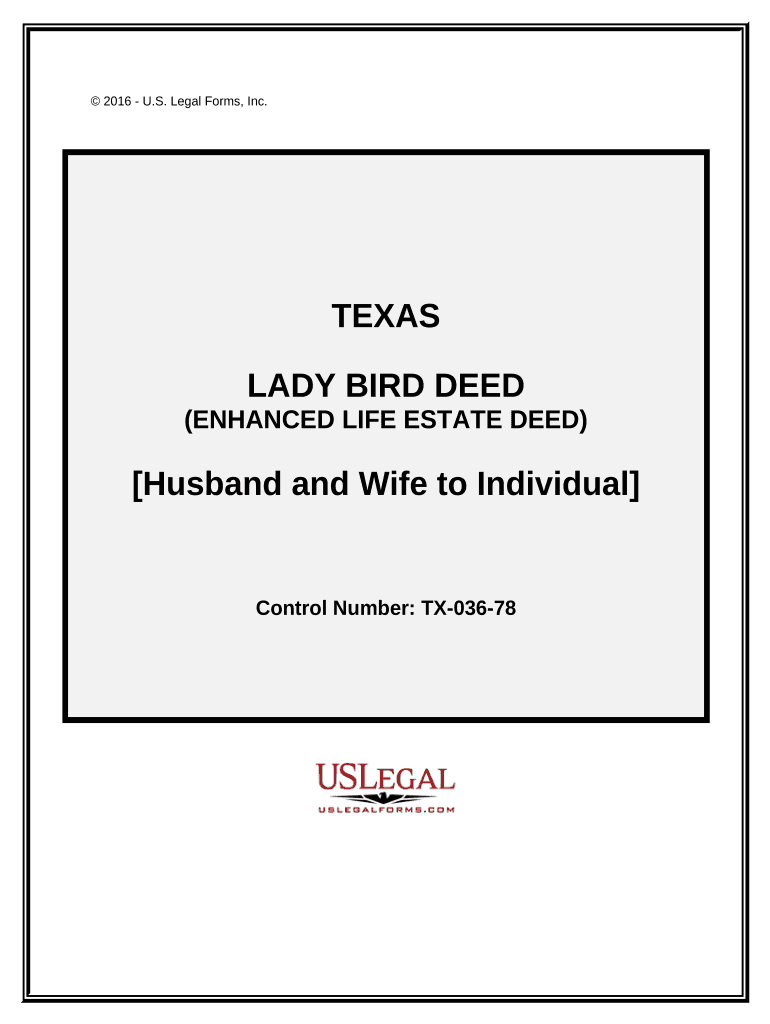 © 2016 - U.S. Legal Forms, Inc.

TEXAS

LADY BIRD DEED
(ENHANCED LIFE ESTATE DEED)

[Husband and Wife to Individual]

Control Number: TX-036-78

USLEGAL
USLEGALFORMS.COM